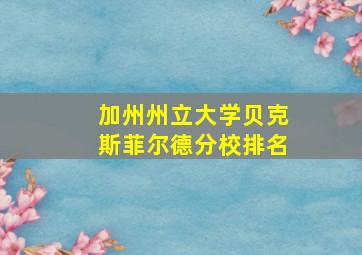 加州州立大学贝克斯菲尔德分校排名